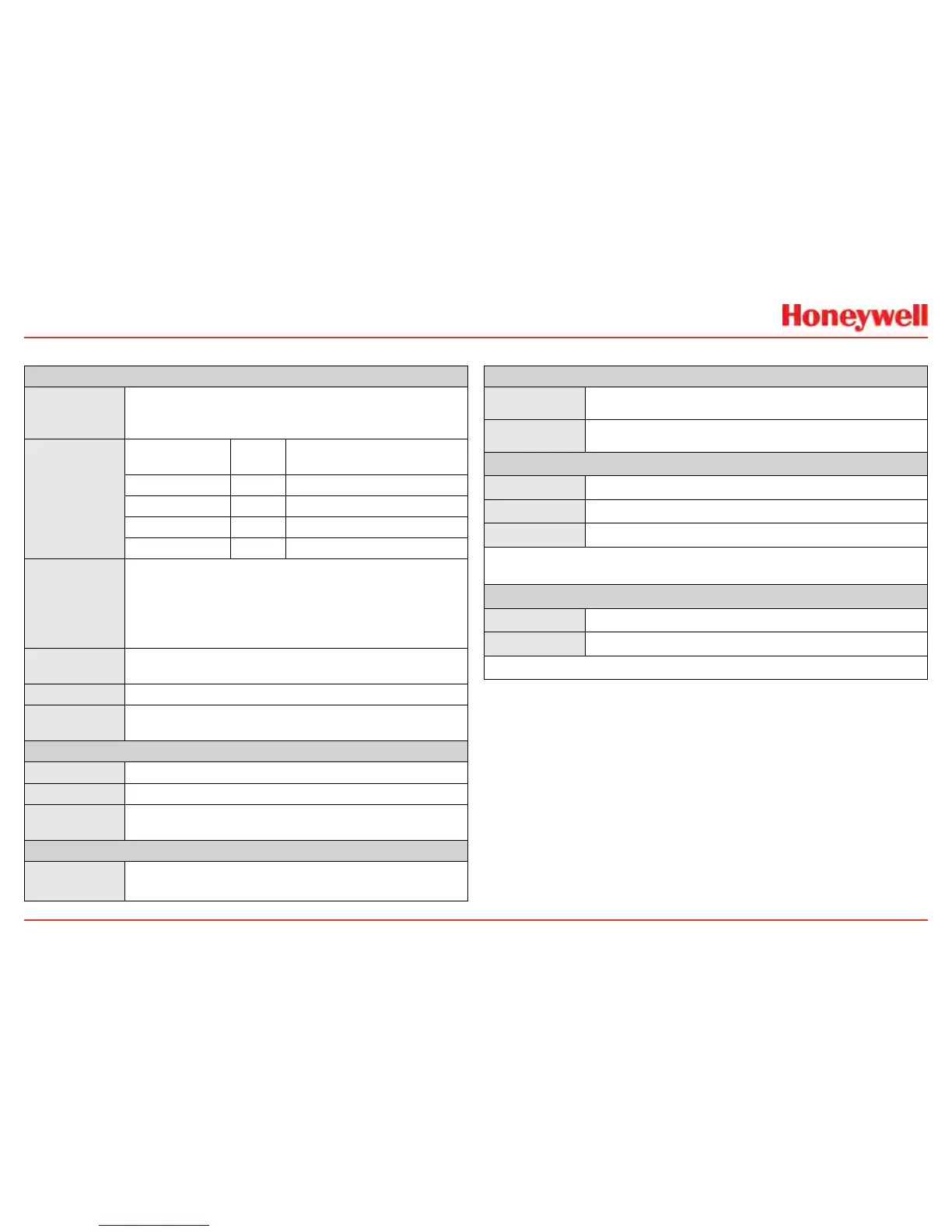 Honeywell